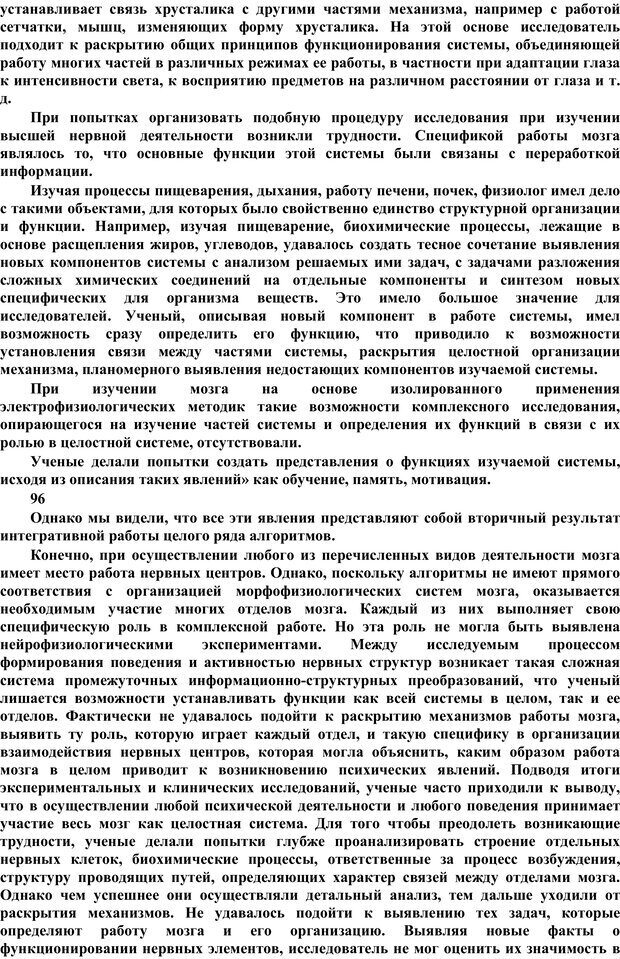 устанавливает связь хрусталика с другими частями механизма, например с работой сетчатки, мышц, изменяющих форму хрусталика. На этой основе исследователь подходит к раскрытию общих принципов функционирования системы, объединяющей работу многих частей в различных режимах ее работы, в частности при адаптации глаза к интенсивности света, к восприятию предметов на различном расстоянии от глаза и т. д.

При попытках организовать подобную процедуру исследования при изучении высшей нервной деятельности возникли трудности. Спецификой работы мозга являлось то, что основные функции этой системы были связаны с переработкой информации.

Изучая процессы пищеварения, дыхания, работу печени, почек, физиолог имел дело с такими объектами, для которых было свойственно единство структурной организации и функции. Например, изучая пищеварение, биохимические процессы, лежащие в основе расщепления жиров, углеводов, удавалось создать тесное сочетание выявления новых компонентов системы с анализом решаемых ими задач, с задачами разложения сложных химических соединений на отдельные компоненты и синтезом новых специфических для организма веществ. Это имело большое значение для исследователей. Ученый, описывая новый компонент в работе системы, имел возможность сразу определить его функцию, что приводило к возможности установления связи между частями системы, раскрытия целостной организации механизма, планомерного выявления недостающих компонентов изучаемой системы.

При изучении мозга на основе изолированного применения электрофизиологических методик такие возможности комплексного исследования, опирающегося на изучение частей системы и определения их функций в связи с их ролью в целостной системе, отсутствовали.

Ученые делали попытки создать представления о функциях изучаемой системы, исходя из описания таких явлений» как обучение, память, мотивация.

96

Однако мы видели, что все эти явления представляют собой вторичный результат интегративной работы целого ряда алгоритмов.

Конечно, при осуществлении любого из перечисленных видов деятельности мозга имеет место работа нервных центров. Однако, поскольку алгоритмы не имеют прямого соответствия с организацией морфофизиологических систем мозга, оказывается необходимым участие многих отделов мозга. Каждый из них выполняет свою специфическую роль в комплексной работе. Но эта роль не могла быть выявлена нейрофизиологическими экспериментами. Между исследуемым процессом формирования поведения и активностью нервных структур возникает такая сложная система промежуточных информационно-структурных преобразований, что ученый лишается возможности устанавливать функции как всей системы в целом, так и ее отделов. Фактически не удавалось подойти к раскрытию механизмов работы мозга, выявить ту роль, которую играет каждый отдел, и такую специфику в организации взаимодействия нервных центров, которая могла объяснить, каким образом работа мозга в целом приводит к возникновению психических явлений. Подводя итоги экспериментальных и клинических исследований, ученые часто приходили к выводу, что в осуществлении любой психической деятельности и любого поведения принимает участие весь мозг как целостная система. Для того чтобы преодолеть возникающие трудности, ученые делали попытки глубже проанализировать строение отдельных нервных клеток, биохимические процессы, ответственные за процесс возбуждения, структуру проводящих путей, определяющих характер связей между отделами мозга. Однако чем успешнее они осуществляли детальный анализ, тем дальше уходили от раскрытия механизмов. Не удавалось подойти к выявлению тех задач, которые определяют работу мозга и его организацию. Выявляя новые факты о функционировании нервных элементов, исследователь не мог оценить их значимость в